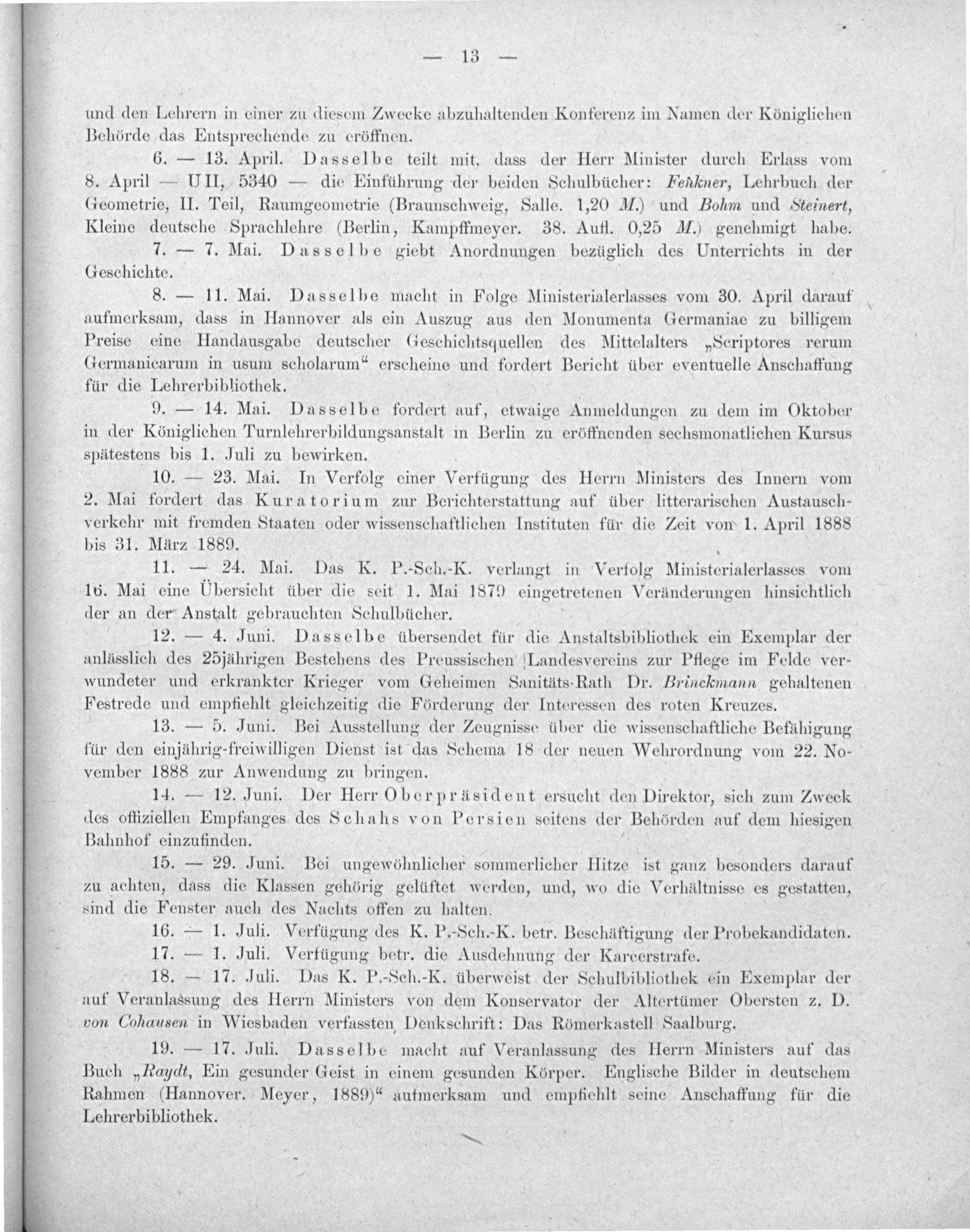 — 13 —

und den Lehrern in einer zu diesem Zwecke abzuhaltenden Konferenz im Namen der Königlichen Behörde das Entsprechende zu eröffnen.

6. — 13. April. Dasselbe teilt mit, dass der Herr Minister durch Erlass vom 8. April — U II, 5340 — die Einführung der beiden Schulbücher: Fenkner, Lehrbuch der Geometrie, II. Teil, Raumgeometrie (Braunschweig, Salle. 1,20 M.) und Bohm und Steinert, Kleine deutsche Sprachlehre (Berlin, Kampffmeyer. 38. Aufl. 0,25 M.) genehmigt habe.

7. — 7. Mai. Dasselbe giebt Anordnungen bezüglich des Unterrichts in der Geschichte.

8. — 11. Mai. Dasselbe macht in Folge Ministerialerlasses vom 30. April darauf aufmerksam, dass in Hannover als ein Auszug aus den Monumenta Germaniae zu billigem Preise eine Handausgabe deutscher Geschichtsquellen des Mittelalters „Scriptores rerum Germanicarum in usum scholarum“ erscheine und fordert Bericht über eventuelle Anschaffung für die Lehrerbibliothek.

9. — 14. Mai. Dasselbe fordert auf, etwaige Anmeldungen zu dem im Oktober in der Königlichen Turnlehrerbildungsanstalt in Berlin zu eröffnenden sechsmonatlichen Kursus spätestens bis 1. Juli zu bewirken.

10. — 23. Mai. In Verfolg einer Verfügung des Herrn Ministers des Innern vom 2. Mai fordert das Kuratorium zur Berichterstattung auf über litterarischen Austauschverkehr mit fremden Staaten oder wissenschaftlichen Instituten für die Zeit von 1. April 1888 bis 31. März 1889.

11. — 24. Mai. Das K. P.-Sch.-K. verlangt in Verfolg Ministerialerlasses vom 16. Mai eine Übersicht über die seit 1. Mai 1879 eingetretenen Veränderungen hinsichtlich der an der Anstalt gebrauchten Schulbücher.

12. — 4. Juni. Dasselbe übersendet für die Anstaltsbibliothek ein Exemplar der anlässlich des 25jährigen Bestehens des Preussischen Landesvereins zur Pflege im Felde verwundeter und erkrankter Krieger vom Geheimen Sanitäts-Rath Dr. Brinckmann gehaltenen Festrede und empfiehlt gleichzeitig die Förderung der Interessen des roten Kreuzes.

13. — 5. Juni. Bei Ausstellung der Zeugnisse über die wissenschaftliche Befähigung für den einjährig-freiwilligen Dienst ist das Schema 18 der neuen Wehrordnung vom 22. November 1888 zur Anwendung zu bringen.

14. — 12. Juni. Der Herr Oberpräsident ersucht den Direktor, sich zum Zweck des offiziellen Empfanges des Schahs von Persien seitens der Behörden auf dem hiesigen Bahnhof einzufinden.

15. — 29. Juni. Bei ungewöhnlicher sommerlicher Hitze ist ganz besonders darauf zu achten, dass die Klassen gehörig gelüftet werden, und, wo die Verhältnisse es gestatten, sind die Fenster auch des Nachts offen zu halten.

16. — 1. Juli. Verfügung des K. P.-Sch.-K. betr. Beschäftigung der Probekandidaten.

17. — 1. Juli. Verfügung betr. die Ausdehnung der Karcerstrafe.

18. — 17. Juli. Das K. P.-Sch.-K. überweist der Schulbibliothek ein Exemplar der auf Veranlassung des Herrn Ministers von dem Konservator der Altertümer Obersten z. D. von Cohausen in Wiesbaden verfassten Denkschrift: Das Römerkastell Saalburg.

19. — 17. Juli. Dasselbe macht auf Veranlassung des Herrn Ministers auf das Buch „Raydt, Ein gesunder Geist in einem gesunden Körper. Englische Bilder in deutschem Rahmen (Hannover. Meyer, 1889)“ aufmerksam und empfiehlt seine Anschaffung für die Lehrerbibliothek.